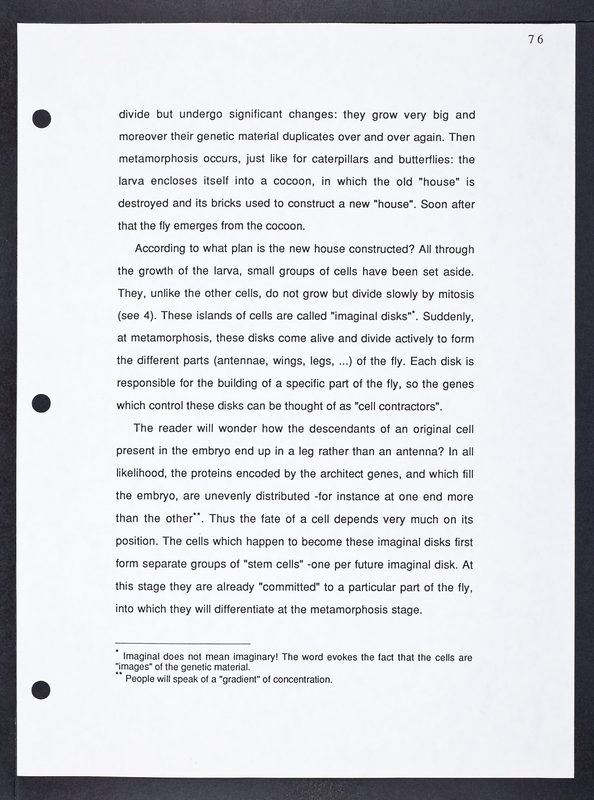 76

divide but undergo significant changes: they grow very big and moreover their genetic material duplicates over and over again. Then metamorphosis occurs, just like for caterpillars and butterflies: the larva encloses itself into a cocoon, in which the old "house" is destroyed and its bricks used to construct a new "house". Soon after that the fly emerges from the cocoon.

According to what plan is the new house constructed? All through the growth of the larva, small groups of cells have been set aside. They, unlike the other cells, do not grow but divide slowly by mitosis (see 4). These islands of cells are called "imaginal disks"*. Suddenly, at metamorphosis, these disks come alive and divide actively to form the different parts (antennae, wings, legs, ...) of the fly. Each disk is responsible for the building of a specific part of the fly, so the genes which control these disks can be thought of as "cell contractors".

The reader will wonder how the descendants of an original cell present in the embryo end up in a leg rather than an antenna? In all likelihood, the proteins encoded by the architect genes, and which fill the embryo, are unevenly distributed -for instance at one end more than the other**. Thus the fate of a cell depends very much on its position. The cells which happen to become these imaginal disks first form separate groups of "stem cells" -one per future imaginal disk. At this stage they are already "committed" to a particular part of the fly, into which they will differentiate at the metamorphosis stage.

* Imaginal does not mean imaginary! The word evokes the fact that the cells are "images" of the genetic material.
** People will speak of a "gradient" of concentration.